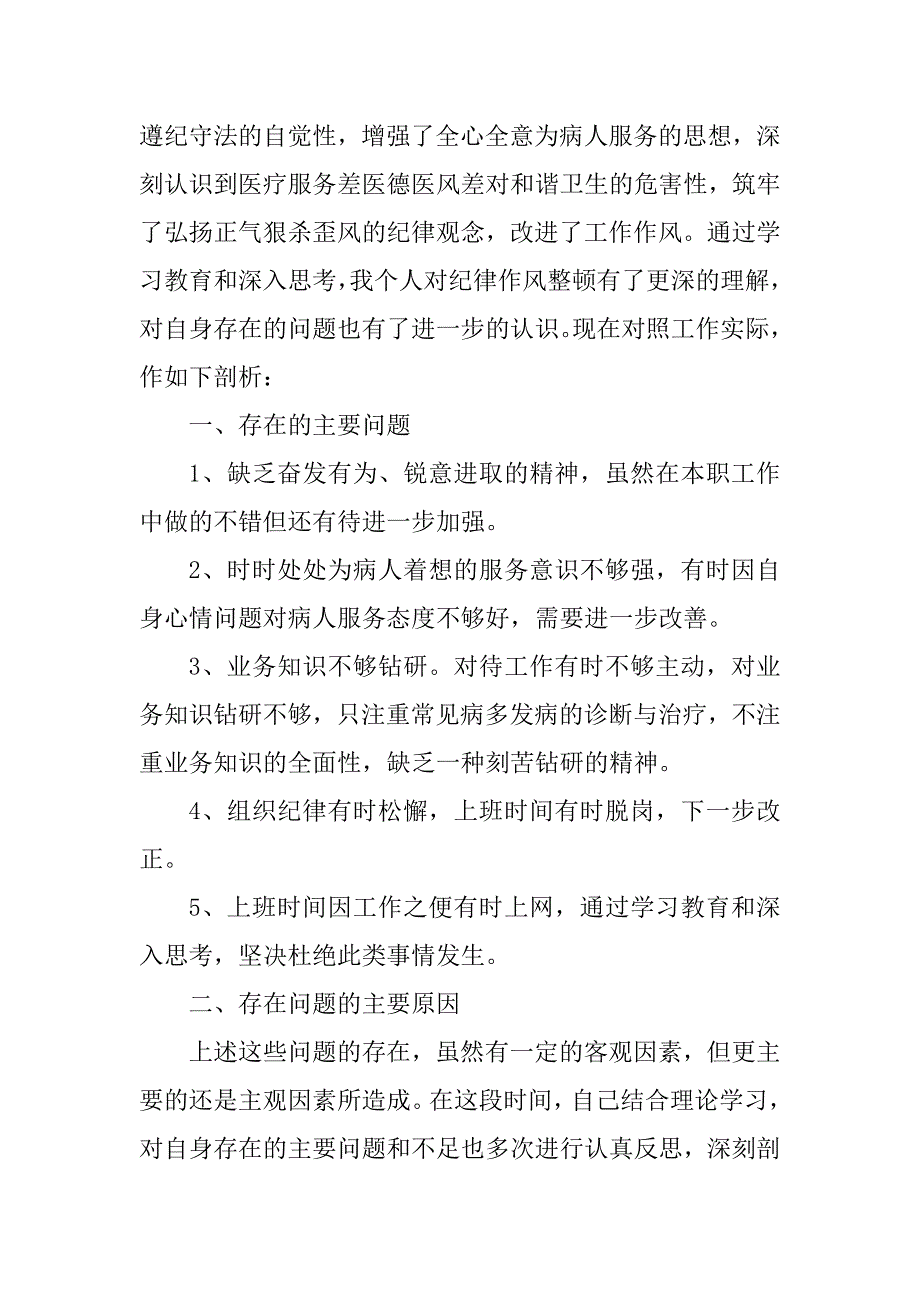 遵纪守法的自觉性，增强了全心全意为病人服务的思想，深刻认识到医疗服务差医德医风差对和谐卫生的危害性，筑牢了弘扬正气狠杀歪风的纪律观念，改进了工作作风。通过学习教育和深入思考，我个人对纪律作风整顿有了更深的理解，对自身存在的问题也有了进一步的认识。现在对照工作实际，作如下剖析：

一、存在的主要问题

1、缺乏奋发有为、锐意进取的精神，虽然在本职工作中做的不错但还有待进一步加强。

2、时时处处为病人着想的服务意识不够强，有时因自身心情问题对病人服务态度不够好，需要进一步改善。

3、业务知识不够钻研。对待工作有时不够主动，对业务知识钻研不够，只注重常见病多发病的诊断与治疗，不注重业务知识的全面性，缺乏一种刻苦钻研的精神。

4、组织纪律有时松懈，上班时间有时脱岗，下一步改正。

5、上班时间因工作之便有时上网，通过学习教育和深入思考，坚决杜绝此类事情发生。

二、存在问题的主要原因

上述这些问题的存在，虽然有一定的客观因素，但更主要的还是主观因素所造成。在这段时间，自己结合理论学习，对自身存在的主要问题和不足也多次进行认真反思，深刻剖